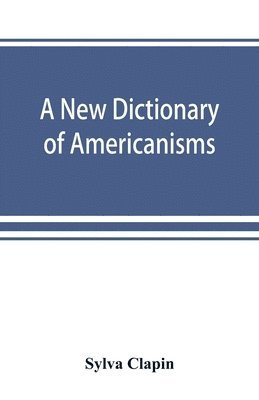 A New Dictionary of Americanisms

Sylva Clapin